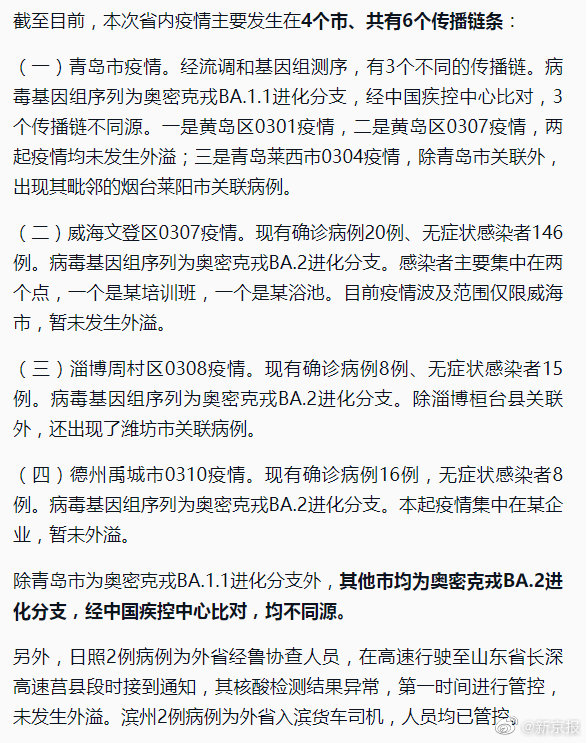 截至目前，本次省内疫情主要发生在4个市、共有6个传播链条：

（一）青岛市疫情。经流调和基因组测序，有3个不同的传播链。病毒基因组序列为奥密克戎BA.1.1进化分支，经中国疾控中心比对，3个传播链不同源。一是黄岛区0301疫情，二是黄岛区0307疫情，两起疫情均未发生外溢；三是青岛莱西市0304疫情，除青岛市关联外，出现其毗邻的烟台莱阳市关联病例。

（二）威海文登区0307疫情。现有确诊病例20例、无症状感染者146例。病毒基因组序列为奥密克戎BA.2进化分支。感染者主要集中在两个点，一个是某培训班，一个是某浴池。目前疫情波及范围仅限威海市，暂未发生外溢。

（三）淄博周村区0308疫情。现有确诊病例8例、无症状感染者15例。病毒基因组序列为奥密克戎BA.2进化分支。除淄博桓台县关联外，还出现了潍坊市关联病例。

（四）德州禹城市0310疫情。现有确诊病例16例，无症状感染者8例。病毒基因组序列为奥密克戎BA.2进化分支。本起疫情集中在某企业，暂未外溢。

除青岛市为奥密克戎BA.1.1进化分支外，其他市均为奥密克戎BA.2进化分支，经中国疾控中心比对，均不同源。

另外，日照2例病例为外省经鲁协查人员，在高速行驶至山东省长深高速莒县段时接到通知，其核酸检测结果异常，第一时间进行管控，未发生外溢。滨州2例病例为外省入滨货车司机，人员均已管控。

@新京报